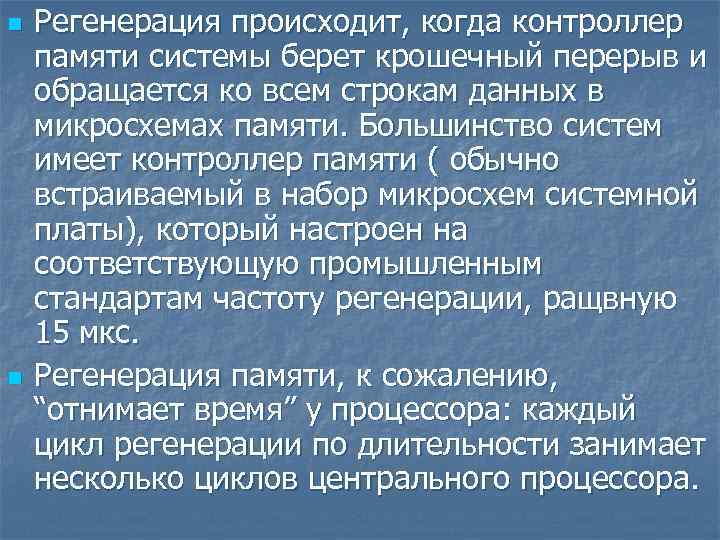 Регенерация происходит, когда контроллер памяти системы берет крошечный перерыв и обращается ко всем строкам данных в микросхемах памяти. Большинство систем имеет контроллер памяти ( обычно встраиваемый в набор микросхем системной платы), который настроен на соответствующую промышленным стандартам частоту регенерации, ращвную 15 мкс.

Регенерация памяти, к сожалению, “отнимает время” у процессора: каждый цикл регенерации по длительности занимает несколько циклов центрального процессора.